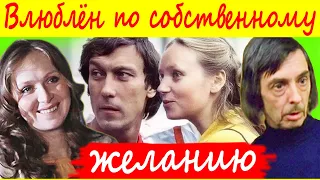 Влюблён по собственному

желанию